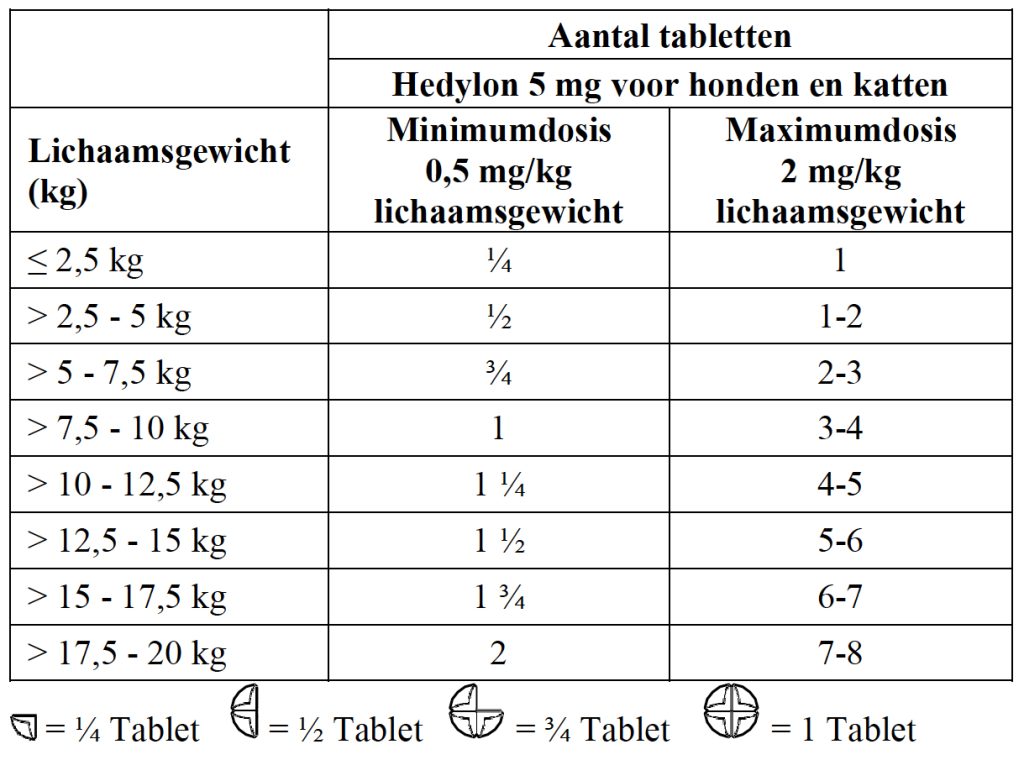 | | Aantal tabletten | |
|---|---|---|
| | Hedylon 5 mg voor honden en katten | |
| Lichaamsgewicht (kg) | Minimumdosis 0,5 mg/kg lichaamsgewicht | Maximumdosis 2 mg/kg lichaamsgewicht |
| ≤ 2,5 kg | ¼ | 1 |
| > 2,5 - 5 kg | ½ | 1-2 |
| > 5 - 7,5 kg | ¾ | 2-3 |
| > 7,5 - 10 kg | 1 | 3-4 |
| > 10 - 12,5 kg | 1 ¼ | 4-5 |
| > 12,5 - 15 kg | 1 ½ | 5-6 |
| > 15 - 17,5 kg | 1 ¾ | 6-7 |
| > 17,5 - 20 kg | 2 | 7-8 |

= ¼ Tablet = ½ Tablet = ¾ Tablet = 1 Tablet